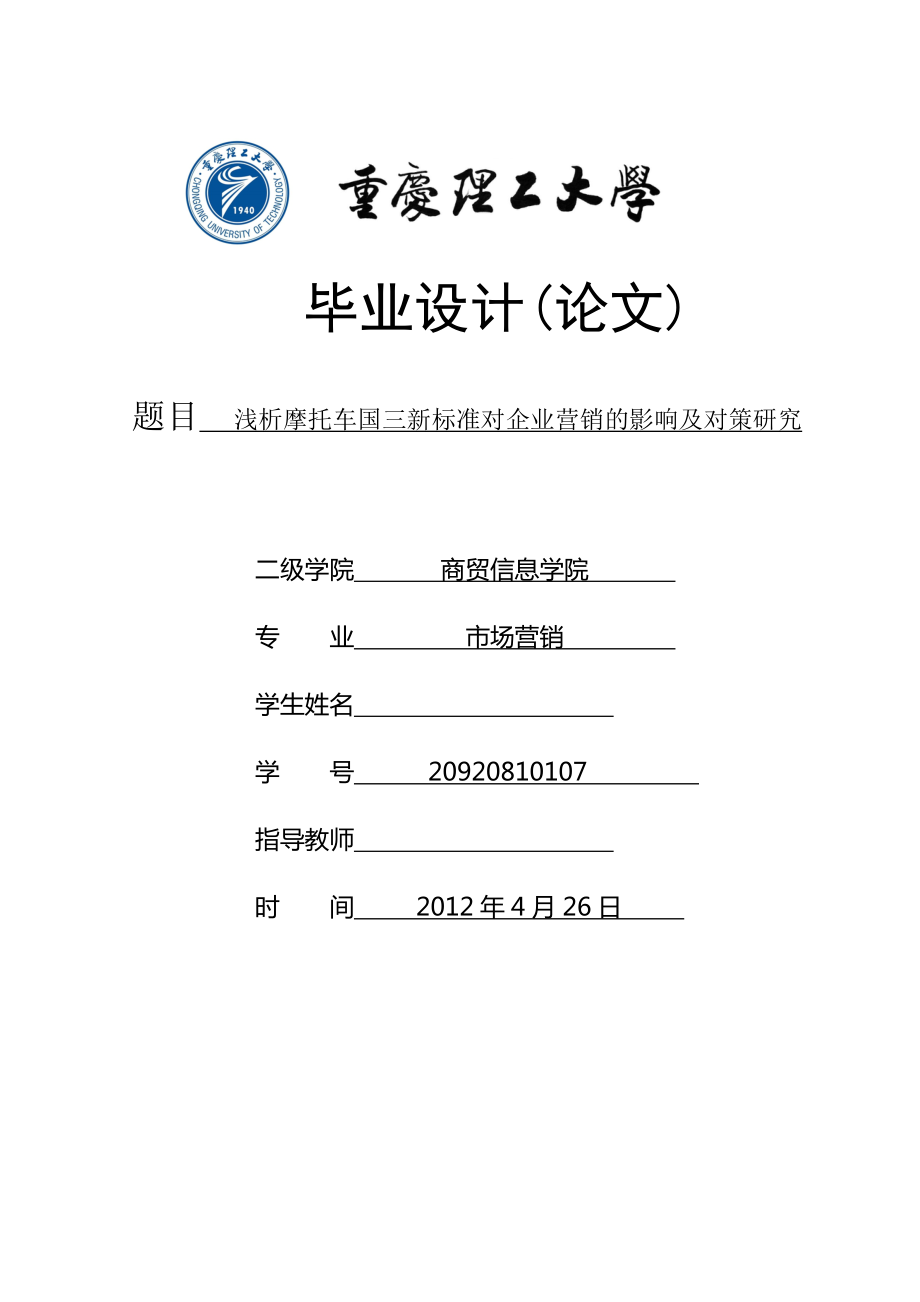 重慶理工大學
CHONGQING UNIVERSITY OF TECHNOLOGY
1940

重慶理工大學

毕业设计（论文）

题目 浅析摩托车国三新标准对企业营销的影响及对策研究

二级学院 商贸信息学院

专　　业 市场营销

学生姓名

学　　号 20920810107

指导教师

时　　间 2012 年 4 月 26 日